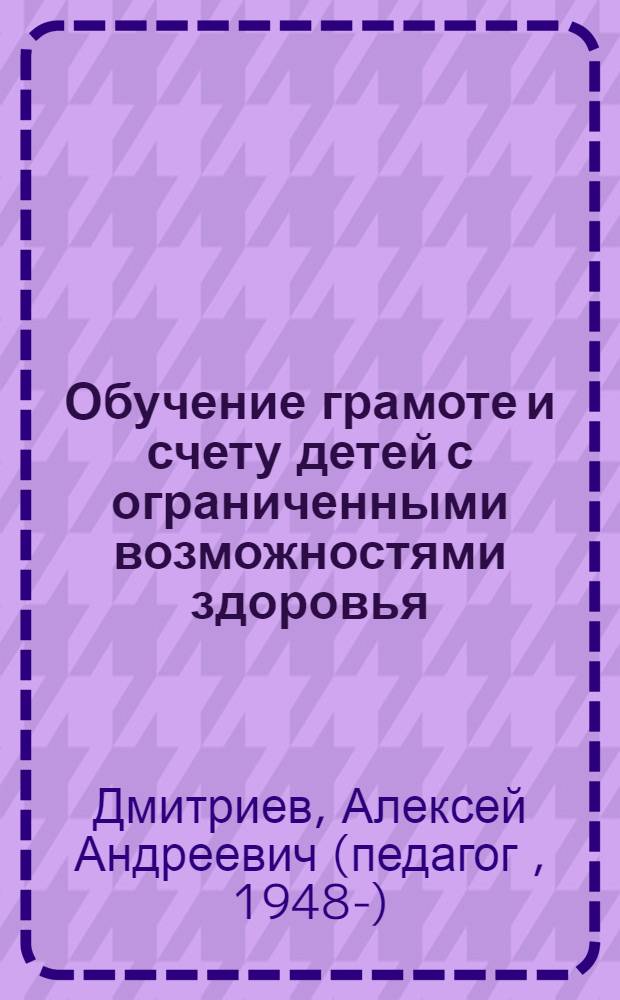 Обучение грамоте и счету детей с ограниченными возможностями здоровья

Дмитриев, Алексей Андреевич (педагог , 1948-)